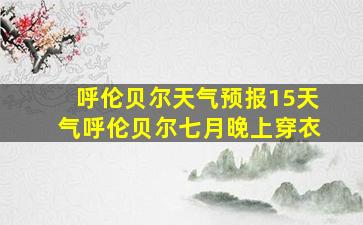 呼伦贝尔天气预报15天气呼伦贝尔七月晚上穿衣